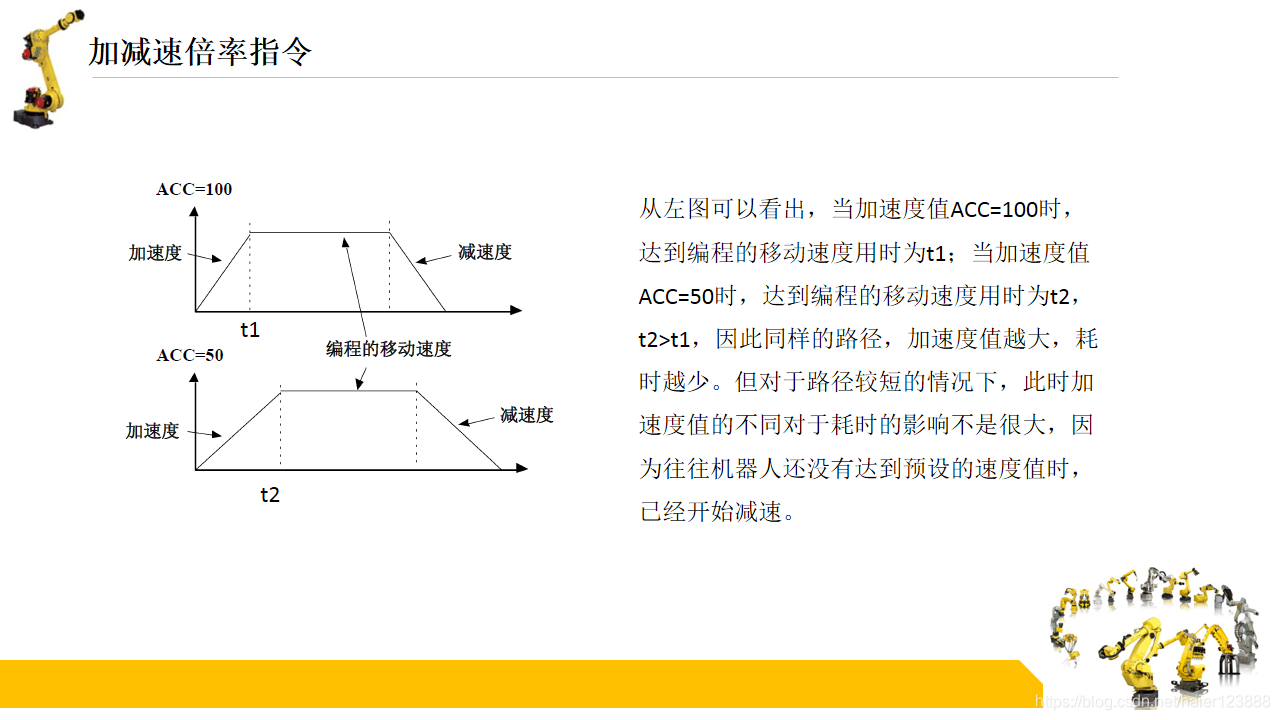 加减速倍率指令

ACC=100

加速度

减速度

t1

编程的移动速度

ACC=50

加速度

减速度

t2

从左图可以看出，当加速度值ACC=100时，达到编程的移动速度用时为t1；当加速度值ACC=50时，达到编程的移动速度用时为t2，t2>t1，因此同样的路径，加速度值越大，耗时越少。但对于路径较短的情况下，此时加速度值的不同对于耗时的影响不是很大，因为往往机器人还没有达到预设的速度值时，已经开始减速。

https://blog.csdn.net/haier123888